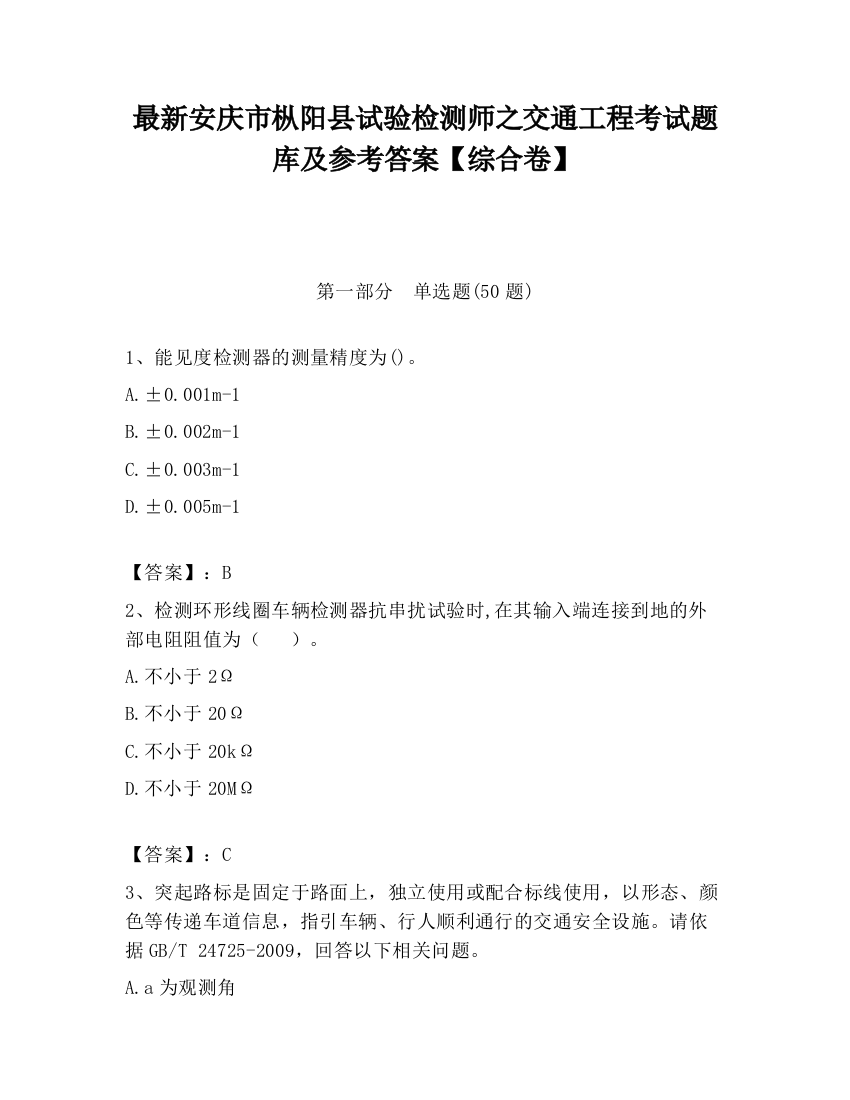 最新安庆市枞阳县试验检测师之交通工程考试题库及参考答案【综合卷】

第一部分　单选题(50 题)

1、能见度检测器的测量精度为()。

A. ±0.001m-1

B. ±0.002m-1

C. ±0.003m-1

D. ±0.005m-1

【答案】：B

2、检测环形线圈车辆检测器抗串扰试验时,在其输入端连接到地的外部电阻阻值为（　　）。

A. 不小于 2Ω

B. 不小于 20Ω

C. 不小于 20kΩ

D. 不小于 20MΩ

【答案】：C

3、突起路标是固定于路面上，独立使用或配合标线使用，以形态、颜色等传递车道信息，指引车辆、行人顺利通行的交通安全设施。请依据 GB/T 24725-2009，回答以下相关问题。

A. a 为观测角